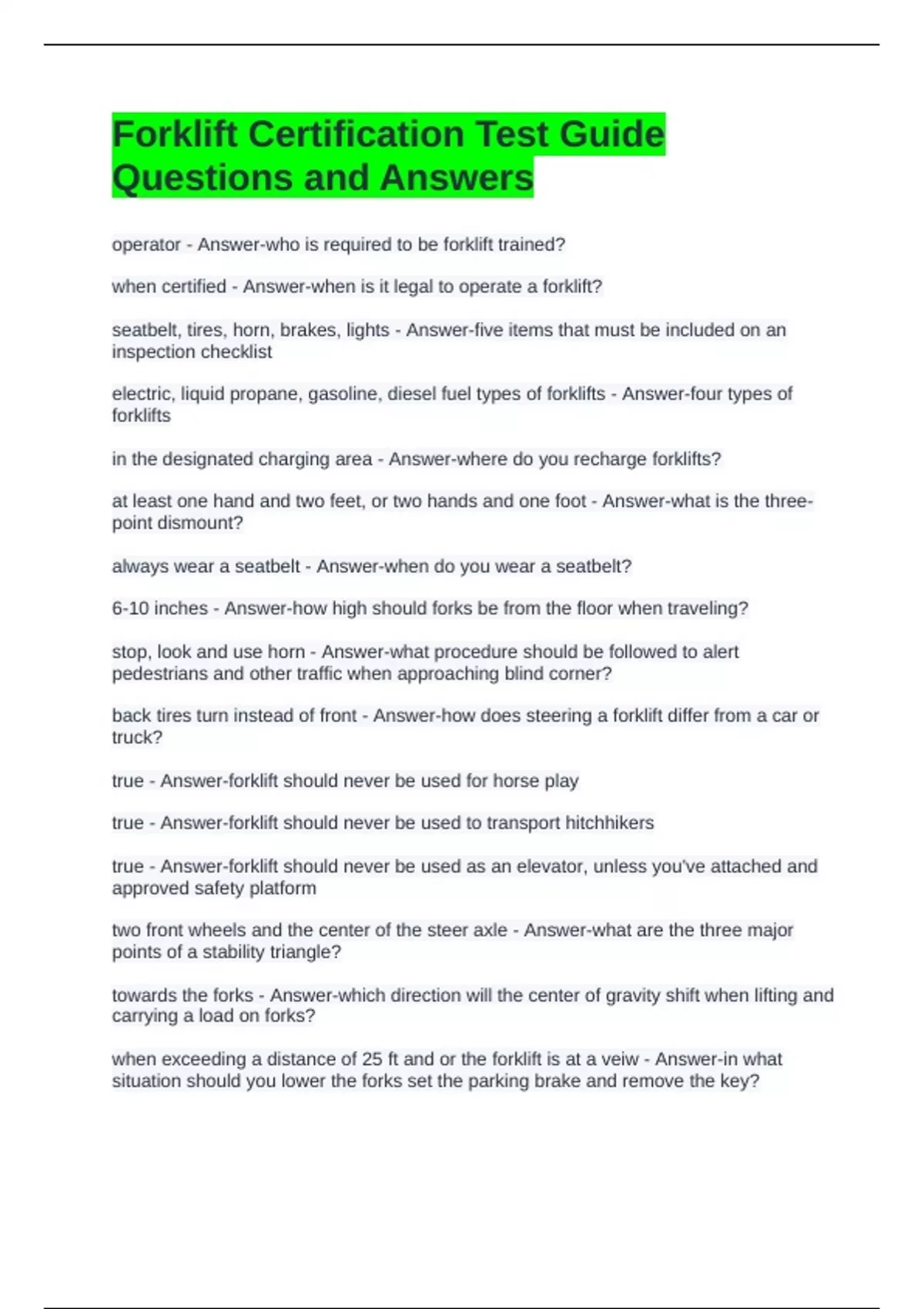 Forklift Certification Test Guide Questions and Answers

operator - Answer-who is required to be forklift trained?

when certified - Answer-when is it legal to operate a forklift?

seatbelt, tires, horn, brakes, lights - Answer-five items that must be included on an inspection checklist

electric, liquid propane, gasoline, diesel fuel types of forklifts - Answer-four types of forklifts

in the designated charging area - Answer-where do you recharge forklifts?

at least one hand and two feet, or two hands and one foot - Answer-what is the three-point dismount?

always wear a seatbelt - Answer-when do you wear a seatbelt?

6-10 inches - Answer-how high should forks be from the floor when traveling?

stop, look and use horn - Answer-what procedure should be followed to alert pedestrians and other traffic when approaching blind corner?

back tires turn instead of front - Answer-how does steering a forklift differ from a car or truck?

true - Answer-forklift should never be used for horse play

true - Answer-forklift should never be used to transport hitchhikers

true - Answer-forklift should never be used as an elevator, unless you've attached and approved safety platform

two front wheels and the center of the steer axle - Answer-what are the three major points of a stability triangle?

towards the forks - Answer-which direction will the center of gravity shift when lifting and carrying a load on forks?

when exceeding a distance of 25 ft and or the forklift is at a veiw - Answer-in what situation should you lower the forks set the parking brake and remove the key?